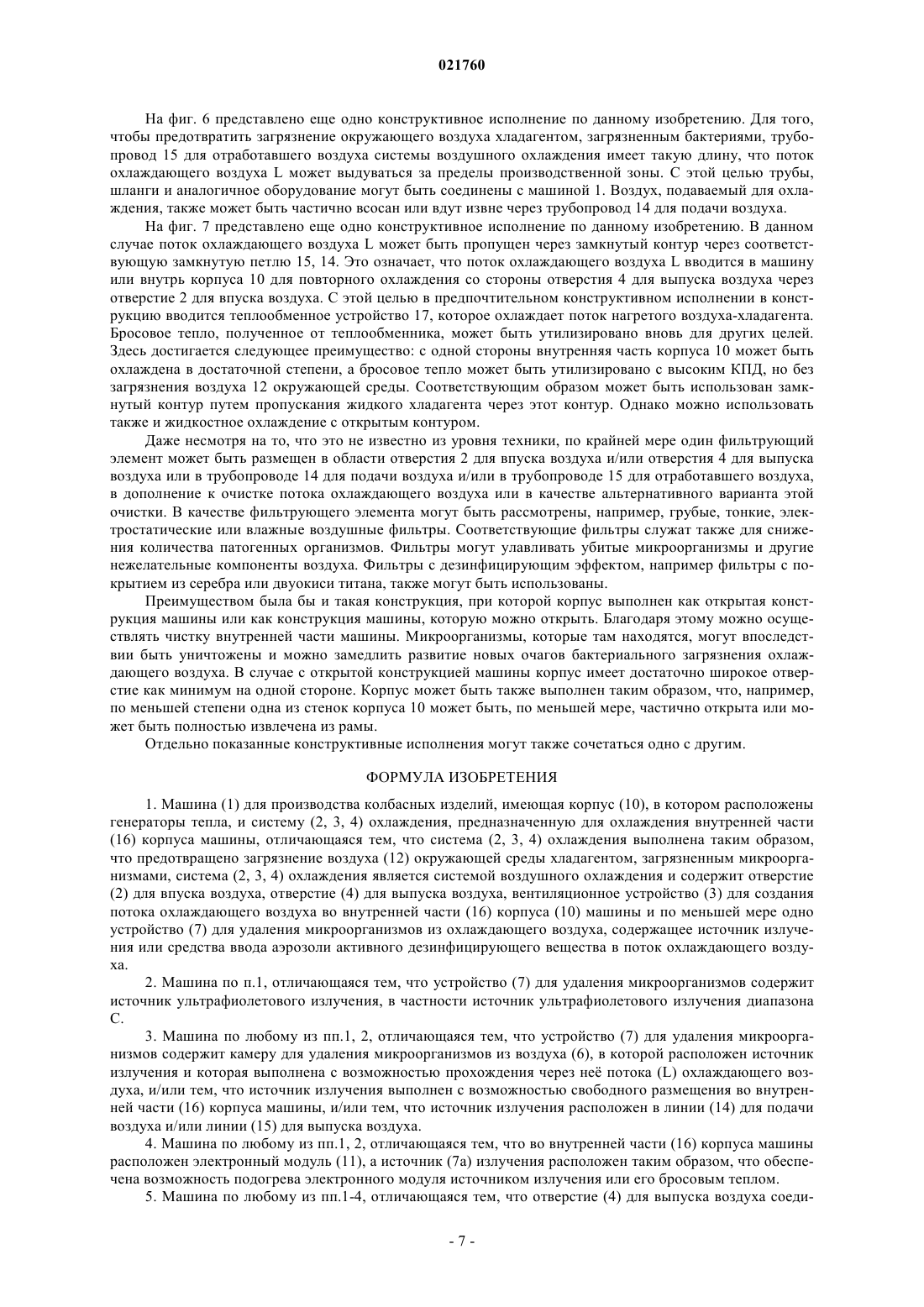 021760

На фиг. 6 представлено еще одно конструктивное исполнение по данному изобретению. Для того, чтобы предотвратить загрязнение окружающего воздуха хладагентом, загрязненным бактериями, трубопровод 15 для отработавшего воздуха системы воздушного охлаждения имеет такую длину, что поток охлаждающего воздуха L может выдуваться за пределы производственной зоны. С этой целью трубы, шланги и аналогичное оборудование могут быть соединены с машиной 1. Воздух, подаваемый для охлаждения, также может быть частично всосан или вдут извне через трубопровод 14 для подачи воздуха.

На фиг. 7 представлено еще одно конструктивное исполнение по данному изобретению. В данном случае поток охлаждающего воздуха L может быть пропущен через замкнутый контур через соответствующую замкнутую петлю 15, 14. Это означает, что поток охлаждающего воздуха L вводится в машину или внутрь корпуса 10 для повторного охлаждения со стороны отверстия 4 для выпуска воздуха через отверстие 2 для впуска воздуха. С этой целью в предпочтительном конструктивном исполнении в конструкцию вводится теплообменное устройство 17, которое охлаждает поток нагретого воздуха-хладагента. Бросовое тепло, полученное от теплообменника, может быть утилизировано вновь для других целей. Здесь достигается следующее преимущество: с одной стороны внутренняя часть корпуса 10 может быть охлаждена в достаточной степени, а бросовое тепло может быть утилизировано с высоким КПД, но без загрязнения воздуха 12 окружающей среды. Соответствующим образом может быть использован замкнутый контур путем пропускания жидкого хладагента через этот контур. Однако можно использовать также и жидкостное охлаждение с открытым контуром.

Даже несмотря на то, что это не известно из уровня техники, по крайней мере один фильтрующий элемент может быть размещен в области отверстия 2 для впуска воздуха и/или отверстия 4 для выпуска воздуха или в трубопроводе 14 для подачи воздуха и/или в трубопроводе 15 для отработавшего воздуха, в дополнение к очистке потока охлаждающего воздуха или в качестве альтернативного варианта этой очистки. В качестве фильтрующего элемента могут быть рассмотрены, например, грубые, тонкие, электростатические или влажные воздушные фильтры. Соответствующие фильтры служат также для снижения количества патогенных организмов. Фильтры могут улавливать убитые микроорганизмы и другие нежелательные компоненты воздуха. Фильтры с дезинфицирующим эффектом, например фильтры с покрытием из серебра или двуокиси титана, также могут быть использованы.

Преимуществом была бы и такая конструкция, при которой корпус выполнен как открытая конструкция машины или как конструкция машины, которую можно открыть. Благодаря этому можно осуществлять чистку внутренней части машины. Микроорганизмы, которые там находятся, могут впоследствии быть уничтожены и можно замедлить развитие новых очагов бактериального загрязнения охлаждающего воздуха. В случае с открытой конструкцией машины корпус имеет достаточно широкое отверстие как минимум на одной стороне. Корпус может быть также выполнен таким образом, что, например, по меньшей степени одна из стенок корпуса 10 может быть, по меньшей мере, частично открыта или может быть полностью извлечена из рамы.

Отдельно показанные конструктивные исполнения могут также сочетаться одно с другим.

ФОРМУЛА ИЗОБРЕТЕНИЯ

1. Машина (1) для производства колбасных изделий, имеющая корпус (10), в котором расположены генераторы тепла, и систему (2, 3, 4) охлаждения, предназначенную для охлаждения внутренней части (16) корпуса машины, отличающаяся тем, что система (2, 3, 4) охлаждения выполнена таким образом, что предотвращено загрязнение воздуха (12) окружающей среды хладагентом, загрязненным микроорганизмами, система (2, 3, 4) охлаждения является системой воздушного охлаждения и содержит отверстие (2) для впуска воздуха, отверстие (4) для выпуска воздуха, вентиляционное устройство (3) для создания потока охлаждающего воздуха во внутренней части (16) корпуса (10) машины и по меньшей мере одно устройство (7) для удаления микроорганизмов из охлаждающего воздуха, содержащее источник излучения или средства ввода аэрозоли активного дезинфицирующего вещества в поток охлаждающего воздуха.

2. Машина по п.1, отличающаяся тем, что устройство (7) для удаления микроорганизмов содержит источник ультрафиолетового излучения, в частности источник ультрафиолетового излучения диапазона С.

3. Машина по любому из пп.1, 2, отличающаяся тем, что устройство (7) для удаления микроорганизмов содержит камеру для удаления микроорганизмов из воздуха (6), в которой расположен источник излучения и которая выполнена с возможностью прохождения через неё потока (L) охлаждающего воздуха, и/или тем, что источник излучения выполнен с возможностью свободного размещения во внутренней части (16) корпуса машины, и/или тем, что источник излучения расположен в линии (14) для подачи воздуха и/или линии (15) для выпуска воздуха.

4. Машина по любому из пп.1, 2, отличающаяся тем, что во внутренней части (16) корпуса машины расположен электронный модуль (11), а источник (7а) излучения расположен таким образом, что обеспечена возможность подогрева электронного модуля источником излучения или его бросовым теплом.

5. Машина по любому из пп.1-4, отличающаяся тем, что отверстие (4) для выпуска воздуха соеди-

- 7 -